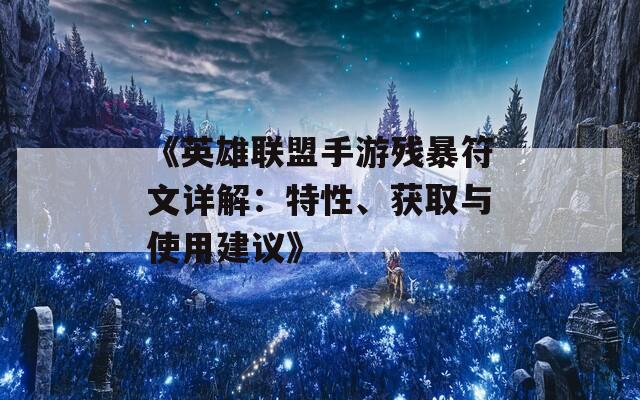 《英雄联盟手游残暴符文详解：特性、获取与使用建议》